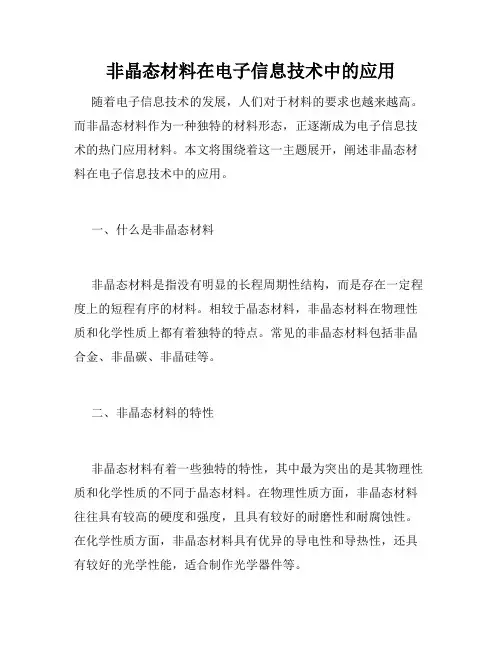 非晶态材料在电子信息技术中的应用

随着电子信息技术的发展，人们对于材料的要求也越来越高。而非晶态材料作为一种独特的材料形态，正逐渐成为电子信息技术的热门应用材料。本文将围绕着这一主题展开，阐述非晶态材料在电子信息技术中的应用。

一、什么是非晶态材料

非晶态材料是指没有明显的长程周期性结构，而是存在一定程度上的短程有序的材料。相较于晶态材料，非晶态材料在物理性质和化学性质上都有着独特的特点。常见的非晶态材料包括非晶合金、非晶碳、非晶硅等。

二、非晶态材料的特性

非晶态材料有着一些独特的特性，其中最为突出的是其物理性质和化学性质的不同于晶态材料。在物理性质方面，非晶态材料往往具有较高的硬度和强度，且具有较好的耐磨性和耐腐蚀性。在化学性质方面，非晶态材料具有优异的导电性和导热性，还具有较好的光学性能，适合制作光学器件等。